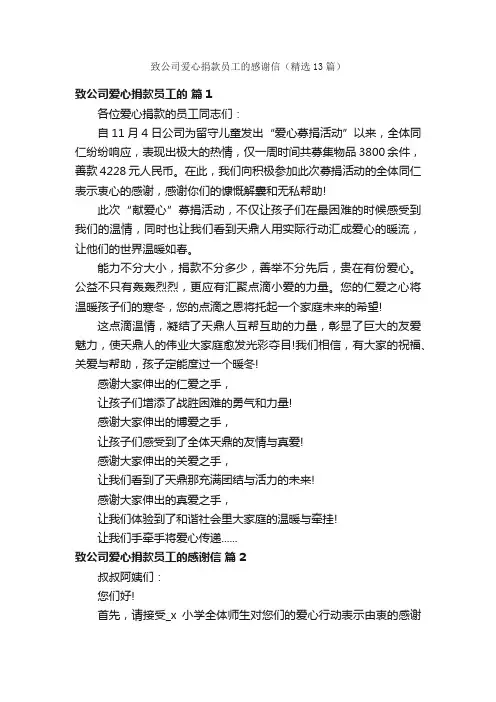 致公司爱心捐款员工的感谢信（精选13篇）

致公司爱心捐款员工的 篇1

各位爱心捐款的员工同志们：

自11月4日公司为留守儿童发出“爱心募捐活动”以来，全体同仁纷纷响应，表现出极大的热情，仅一周时间共募集物品3800余件，善款4228元人民币。在此，我们向积极参加此次募捐活动的全体同仁表示衷心的感谢，感谢你们的慷慨解囊和无私帮助!

此次“献爱心”募捐活动，不仅让孩子们在最困难的时候感受到我们的温情，同时也让我们看到天鼎人用实际行动汇成爱心的暖流，让他们的世界温暖如春。

能力不分大小，捐款不分多少，善举不分先后，贵在有份爱心。公益不只有轰轰烈烈，更应有汇聚点滴小爱的力量。您的仁爱之心将温暖孩子们的寒冬，您的点滴之恩将托起一个家庭未来的希望!

这点滴温情，凝结了天鼎人互帮互助的力量，彰显了巨大的友爱魅力，使天鼎人的伟业大家庭愈发光彩夺目!我们相信，有大家的祝福、关爱与帮助，孩子定能度过一个暖冬!

感谢大家伸出的仁爱之手，

让孩子们增添了战胜困难的勇气和力量!

感谢大家伸出的博爱之手，

让孩子们感受到了全体天鼎的友情与真爱!

感谢大家伸出的关爱之手，

让我们看到了天鼎那充满团结与活力的未来!

感谢大家伸出的真爱之手，

让我们体验到了和谐社会里大家庭的温暖与牵挂!

让我们手牵手将爱心传递......

致公司爱心捐款员工的感谢信 篇2

叔叔阿姨们：

您们好!

首先，请接受_x 小学全体师生对您们的爱心行动表示由衷的感谢